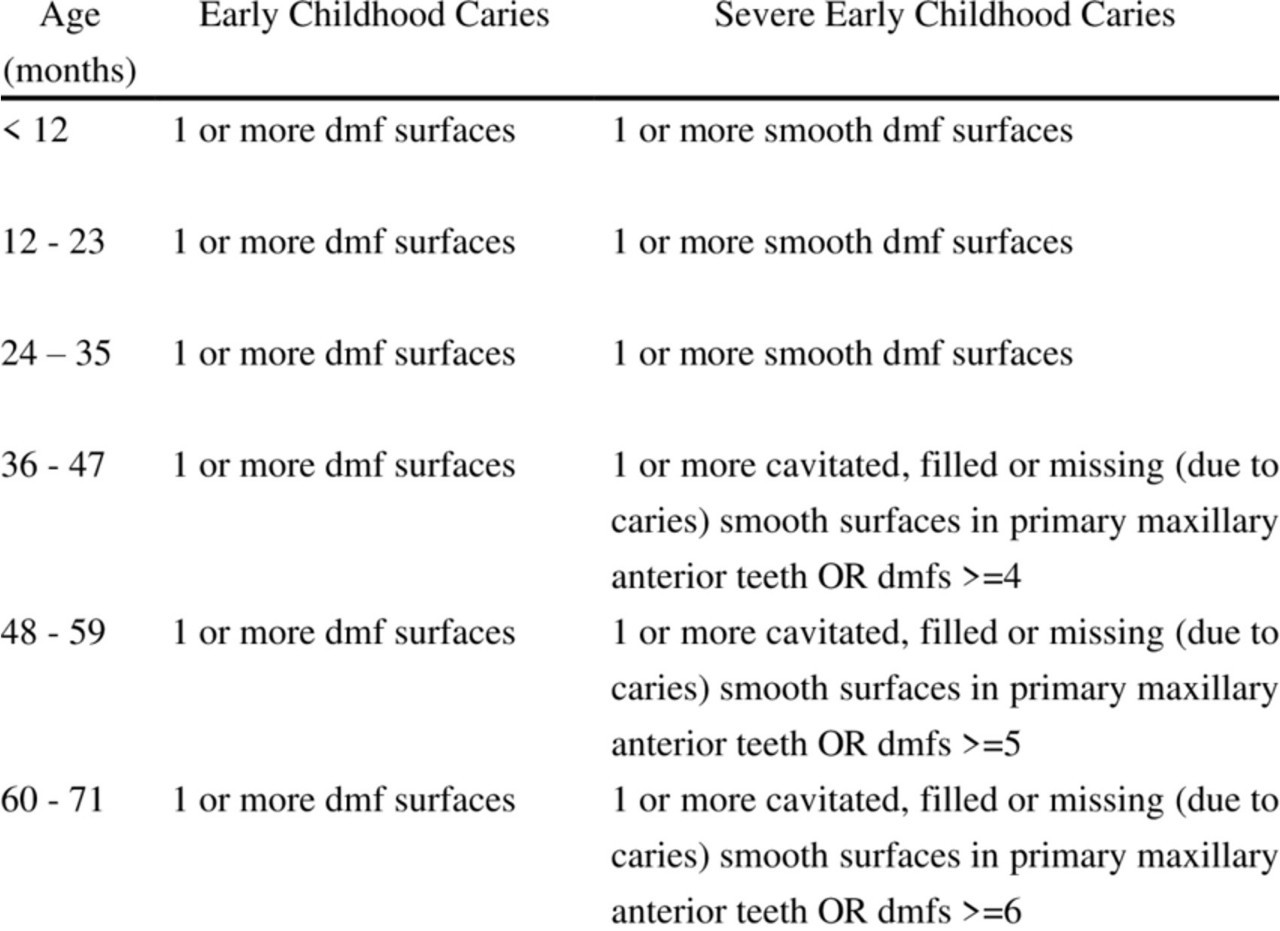 | Age (months) | Early Childhood Caries | Severe Early Childhood Caries |
|---|---|---|
| < 12 | 1 or more dmf surfaces | 1 or more smooth dmf surfaces |
| 12 - 23 | 1 or more dmf surfaces | 1 or more smooth dmf surfaces |
| 24 – 35 | 1 or more dmf surfaces | 1 or more smooth dmf surfaces |
| 36 - 47 | 1 or more dmf surfaces | 1 or more cavitated, filled or missing (due to caries) smooth surfaces in primary maxillary anterior teeth OR dmfs >=4 |
| 48 - 59 | 1 or more dmf surfaces | 1 or more cavitated, filled or missing (due to caries) smooth surfaces in primary maxillary anterior teeth OR dmfs >=5 |
| 60 - 71 | 1 or more dmf surfaces | 1 or more cavitated, filled or missing (due to caries) smooth surfaces in primary maxillary anterior teeth OR dmfs >=6 |